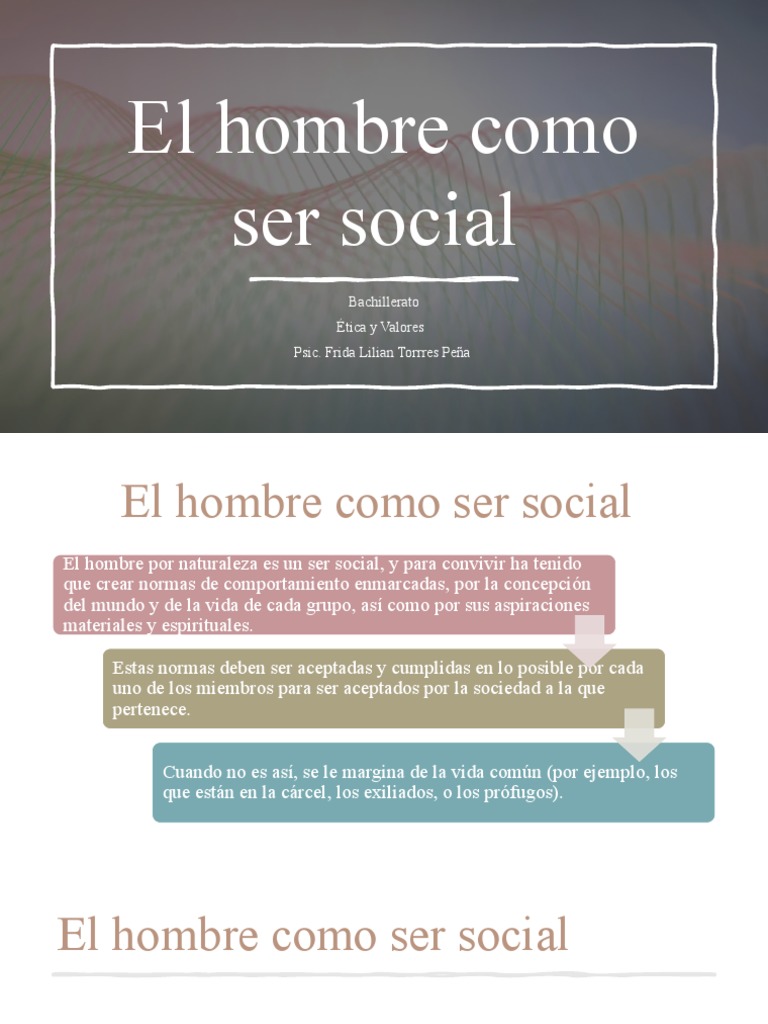 El hombre como ser social

Bachillerato
Ética y Valores
Psic. Frida Lilian Torrres Peña

El hombre como ser social

El hombre por naturaleza es un ser social, y para convivir ha tenido que crear normas de comportamiento enmarcadas, por la concepción del mundo y de la vida de cada grupo, así como por sus aspiraciones materiales y espirituales.

Estas normas deben ser aceptadas y cumplidas en lo posible por cada uno de los miembros para ser aceptados por la sociedad a la que pertenece.

Cuando no es así, se le margina de la vida común (por ejemplo, los que están en la cárcel, los exiliados, o los prófugos).

El hombre como ser social